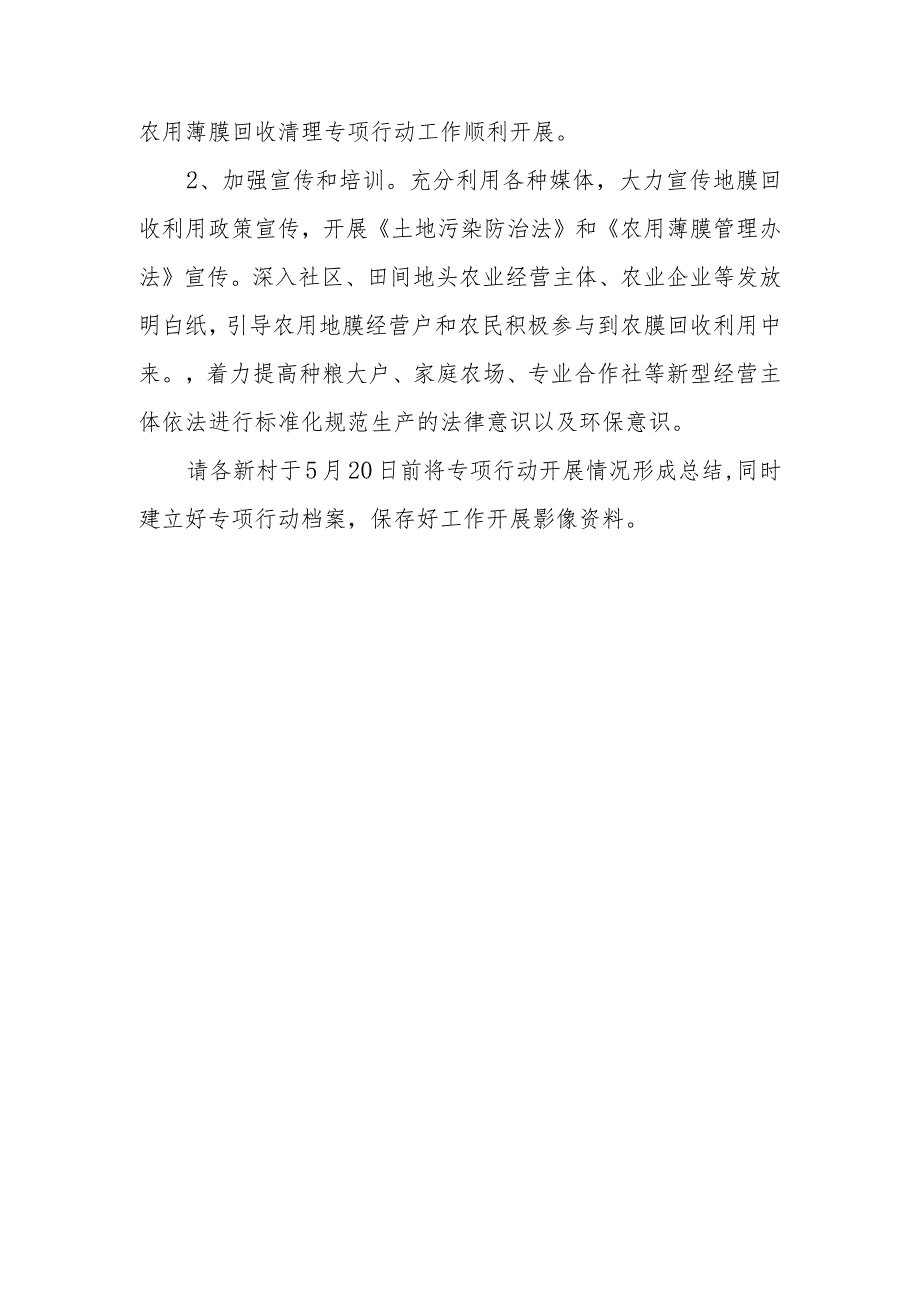 农用薄膜回收清理专项行动工作顺利开展。

2、加强宣传和培训。充分利用各种媒体，大力宣传地膜回收利用政策宣传，开展《土地污染防治法》和《农用薄膜管理办法》宣传。深入社区、田间地头农业经营主体、农业企业等发放明白纸，引导农用地膜经营户和农民积极参与到农膜回收利用中来。，着力提高种粮大户、家庭农场、专业合作社等新型经营主体依法进行标准化规范生产的法律意识以及环保意识。

请各新村于5月20日前将专项行动开展情况形成总结，同时建立好专项行动档案，保存好工作开展影像资料。